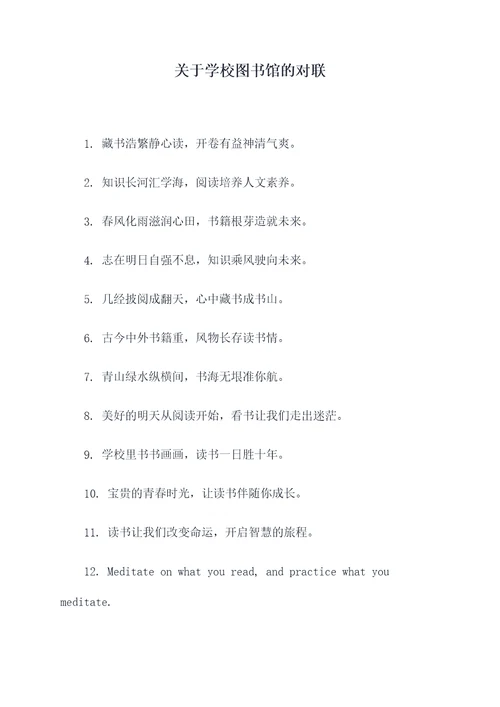 关于学校图书馆的对联

1. 藏书浩繁静心读，开卷有益神清气爽。

2. 知识长河汇学海，阅读培养人文素养。

3. 春风化雨滋润心田，书籍根芽造就未来。

4. 志在明日自强不息，知识乘风驶向未来。

5. 几经披阅成翻天，心中藏书成书山。

6. 古今中外书籍重，风物长存读书情。

7. 青山绿水纵横间，书海无垠准你航。

8. 美好的明天从阅读开始，看书让我们走出迷茫。

9. 学校里书书画画，读书一日胜十年。

10. 宝贵的青春时光，让读书伴随你成长。

11. 读书让我们改变命运，开启智慧的旅程。

12. Meditate on what you read, and practice what you meditate.